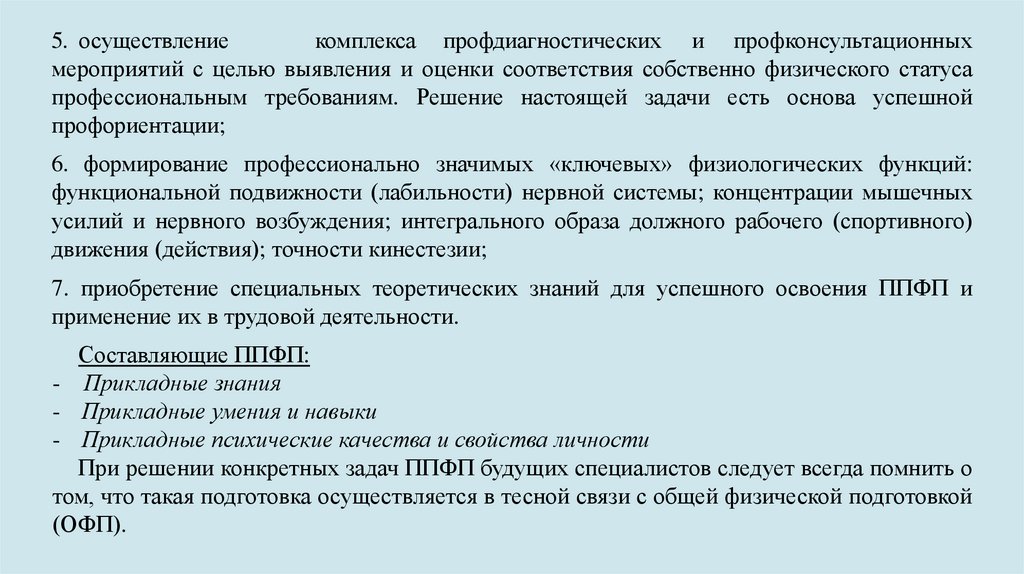 5. осуществление комплекса профдиагностических и профконсультационных мероприятий с целью выявления и оценки соответствия собственно физического статуса профессиональным требованиям. Решение настоящей задачи есть основа успешной профориентации;

6. формирование профессионально значимых «ключевых» физиологических функций: функциональной подвижности (лабильности) нервной системы; концентрации мышечных усилий и нервного возбуждения; интегрального образа должного рабочего (спортивного) движения (действия); точности кинестезии;

7. приобретение специальных теоретических знаний для успешного освоения ППФП и применение их в трудовой деятельности.

Составляющие ППФП:
- Прикладные знания
- Прикладные умения и навыки
- Прикладные психические качества и свойства личности

При решении конкретных задач ППФП будущих специалистов следует всегда помнить о том, что такая подготовка осуществляется в тесной связи с общей физической подготовкой (ОФП).